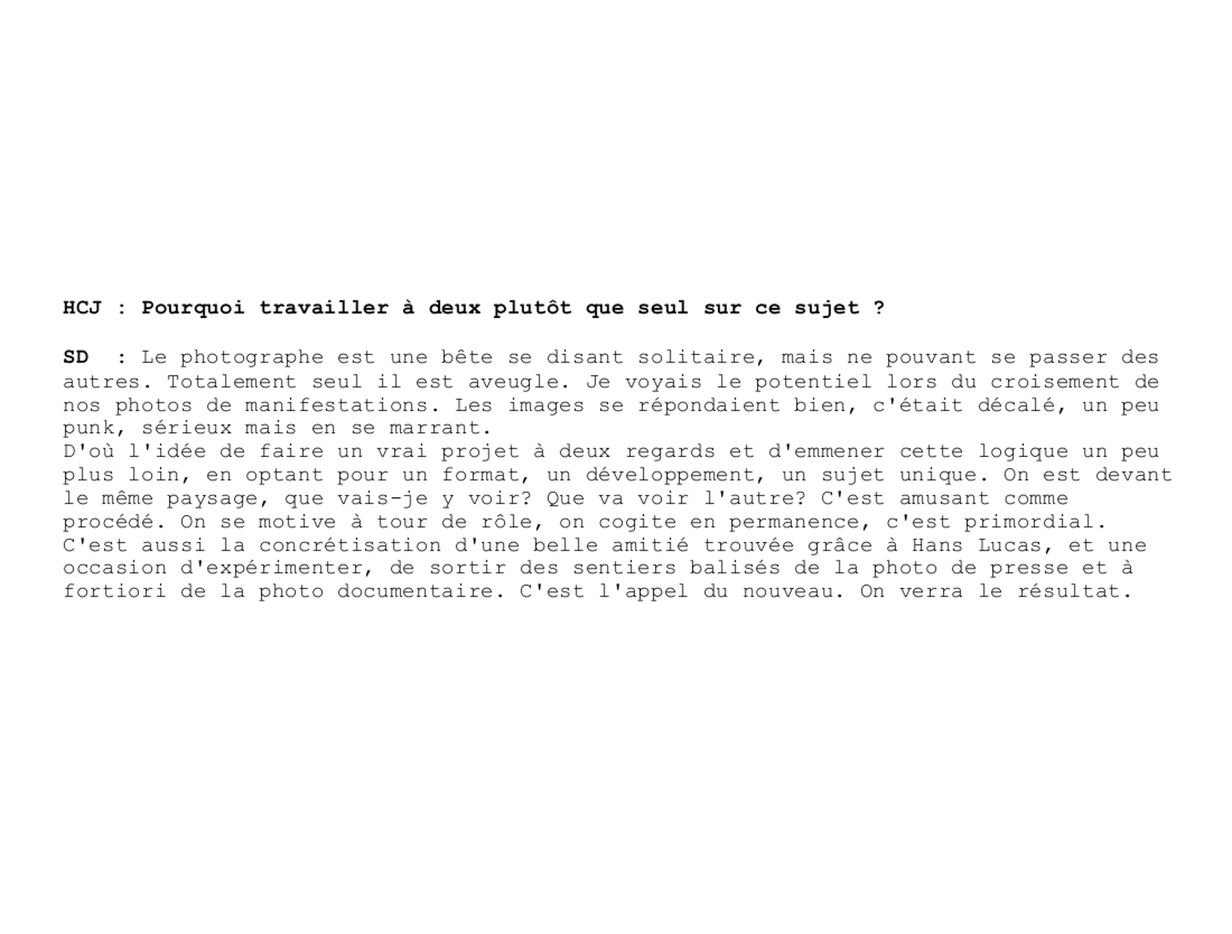 HCJ : Pourquoi travailler à deux plutôt que seul sur ce sujet ?

SD : Le photographe est une bête se disant solitaire, mais ne pouvant se passer des autres. Totalement seul il est aveugle. Je voyais le potentiel lors du croisement de nos photos de manifestations. Les images se répondaient bien, c'était décalé, un peu punk, sérieux mais en se marrant.

D'où l'idée de faire un vrai projet à deux regards et d'emmener cette logique un peu plus loin, en optant pour un format, un développement, un sujet unique. On est devant le même paysage, que vais-je y voir? Que va voir l'autre? C'est amusant comme procédé. On se motive à tour de rôle, on cogite en permanence, c'est primordial.

C'est aussi la concrétisation d'une belle amitié trouvée grâce à Hans Lucas, et une occasion d'expérimenter, de sortir des sentiers balisés de la photo de presse et à fortiori de la photo documentaire. C'est l'appel du nouveau. On verra le résultat.